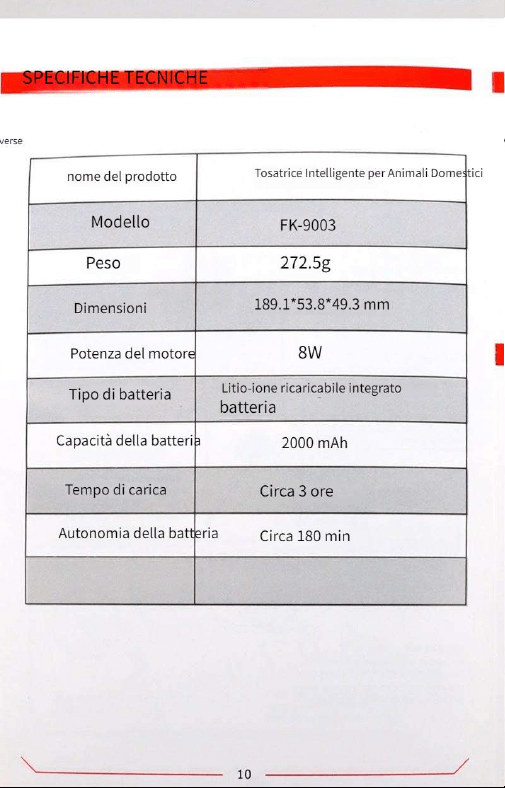 SPECIFICHE TECNICHE

verse

| nome del prodotto | Tosatrice Intelligente per Animali Domestici |
|---|---|
| Modello | FK-9003 |
| Peso | 272.5g |
| Dimensioni | 189.1*53.8*49.3 mm |
| Potenza del motore | 8W |
| Tipo di batteria | Litio-ione ricaricabile integrato batteria |
| Capacità della batteria | 2000 mAh |
| Tempo di carica | Circa 3 ore |
| Autonomia della batteria | Circa 180 min |
| | |

10